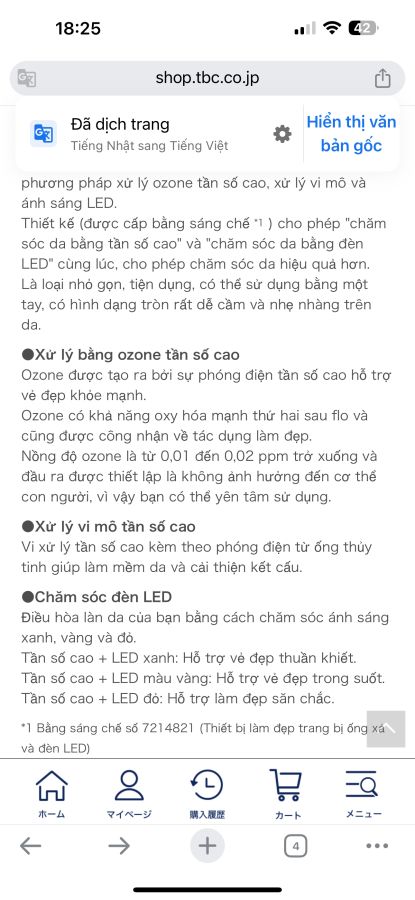 18:25

42

shop.tbc.co.jp

Đã dịch trang
Tiếng Nhật sang Tiếng Việt

Hiển thị văn bản gốc

phương pháp xử lý ozone tần số cao, xử lý vi mô và ánh sáng LED.
Thiết kế (được cấp bằng sáng chế *1 ) cho phép "chăm sóc da bằng tần số cao" và "chăm sóc da bằng đèn LED" cùng lúc, cho phép chăm sóc da hiệu quả hơn.
Là loại nhỏ gọn, tiện dụng, có thể sử dụng bằng một tay, có hình dạng tròn rất dễ cầm và nhẹ nhàng trên da.

●Xử lý bằng ozone tần số cao
Ozone được tạo ra bởi sự phóng điện tần số cao hỗ trợ vẻ đẹp khỏe mạnh.
Ozone có khả năng oxy hóa mạnh thứ hai sau flo và cũng được công nhận về tác dụng làm đẹp.
Nồng độ ozone là từ 0,01 đến 0,02 ppm trở xuống và đầu ra được thiết lập là không ảnh hưởng đến cơ thể con người, vì vậy bạn có thể yên tâm sử dụng.

●Xử lý vi mô tần số cao
Vi xử lý tần số cao kèm theo phóng điện từ ống thủy tinh giúp làm mềm da và cải thiện kết cấu.

●Chăm sóc đèn LED
Điều hòa làn da của bạn bằng cách chăm sóc ánh sáng xanh, vàng và đỏ.
Tần số cao + LED xanh: Hỗ trợ vẻ đẹp thuần khiết.
Tần số cao + LED màu vàng: Hỗ trợ vẻ đẹp trong suốt.
Tần số cao + LED đỏ: Hỗ trợ làm đẹp săn chắc.

*1 Bằng sáng chế số 7214821 (Thiết bị làm đẹp trang bị ống xả và đèn LED)

ホーム マイページ 購入履歴 カート メニュー

4